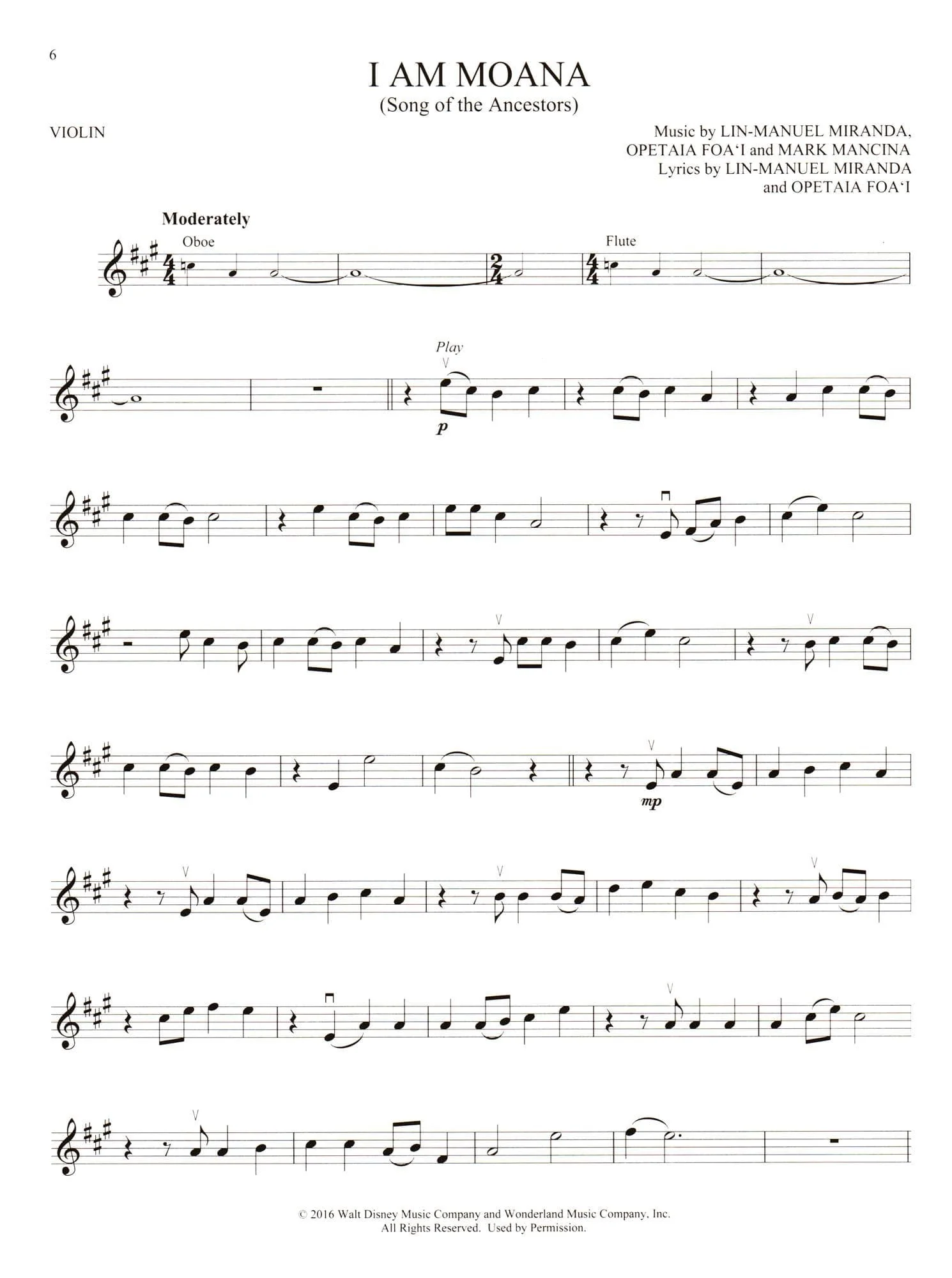 6

I AM MOANA
(Song of the Ancestors)

VIOLIN

Music by LIN-MANUEL MIRANDA,
OPETAIA FOA'I and MARK MANCINA
Lyrics by LIN-MANUEL MIRANDA
and OPETAIA FOA'I

Moderately

Oboe

Flute

Play

p

mp

© 2016 Walt Disney Music Company and Wonderland Music Company, Inc.
All Rights Reserved. Used by Permission.